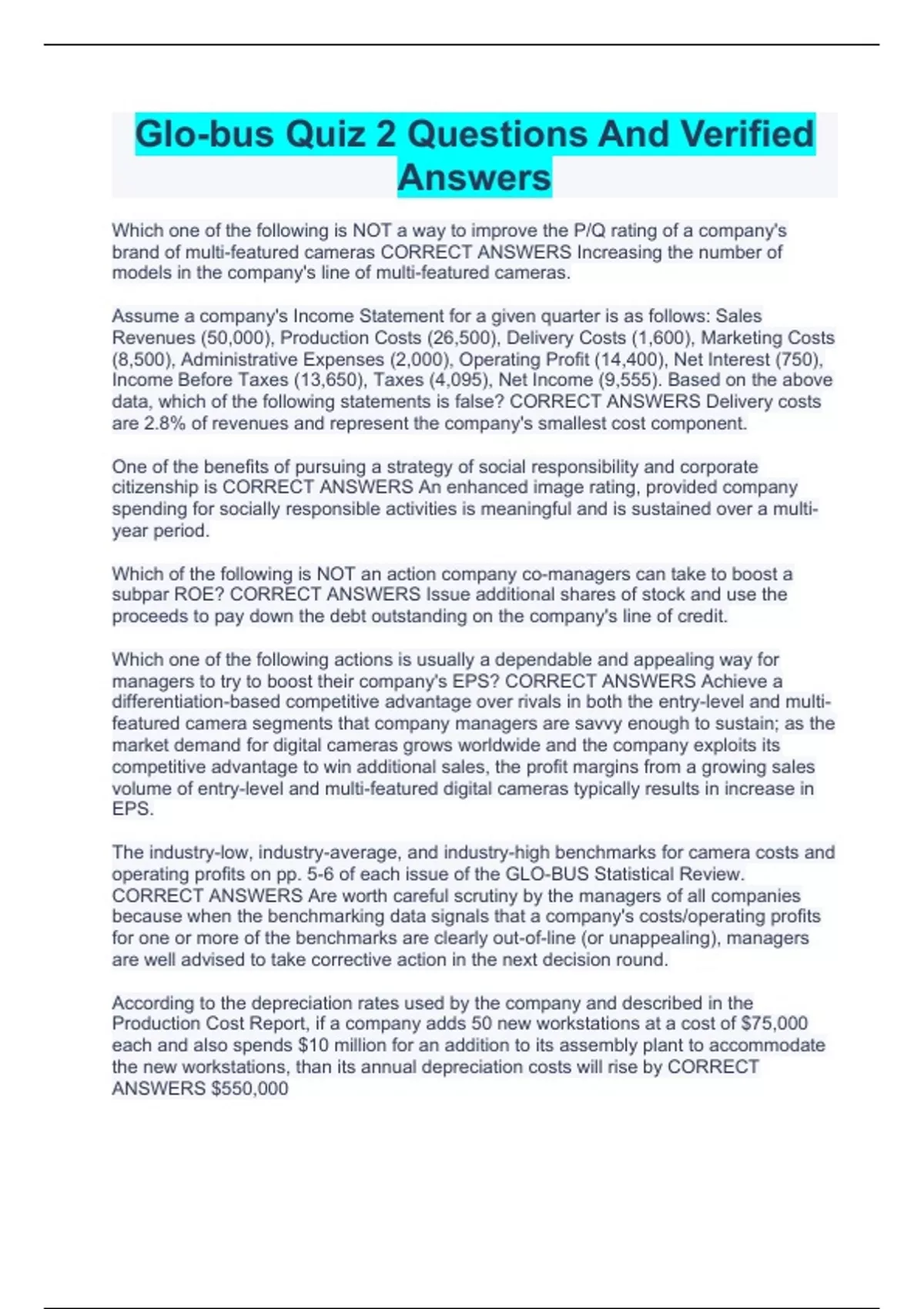 Glo-bus Quiz 2 Questions And Verified Answers

Which one of the following is NOT a way to improve the P/Q rating of a company's brand of multi-featured cameras CORRECT ANSWERS Increasing the number of models in the company's line of multi-featured cameras.

Assume a company's Income Statement for a given quarter is as follows: Sales Revenues (50,000), Production Costs (26,500), Delivery Costs (1,600), Marketing Costs (8,500), Administrative Expenses (2,000), Operating Profit (14,400), Net Interest (750), Income Before Taxes (13,650), Taxes (4,095), Net Income (9,555). Based on the above data, which of the following statements is false? CORRECT ANSWERS Delivery costs are 2.8% of revenues and represent the company's smallest cost component.

One of the benefits of pursuing a strategy of social responsibility and corporate citizenship is CORRECT ANSWERS An enhanced image rating, provided company spending for socially responsible activities is meaningful and is sustained over a multi-year period.

Which of the following is NOT an action company co-managers can take to boost a subpar ROE? CORRECT ANSWERS Issue additional shares of stock and use the proceeds to pay down the debt outstanding on the company's line of credit.

Which one of the following actions is usually a dependable and appealing way for managers to try to boost their company's EPS? CORRECT ANSWERS Achieve a differentiation-based competitive advantage over rivals in both the entry-level and multi-featured camera segments that company managers are savvy enough to sustain; as the market demand for digital cameras grows worldwide and the company exploits its competitive advantage to win additional sales, the profit margins from a growing sales volume of entry-level and multi-featured digital cameras typically results in increase in EPS.

The industry-low, industry-average, and industry-high benchmarks for camera costs and operating profits on pp. 5-6 of each issue of the GLO-BUS Statistical Review. CORRECT ANSWERS Are worth careful scrutiny by the managers of all companies because when the benchmarking data signals that a company's costs/operating profits for one or more of the benchmarks are clearly out-of-line (or unappealing), managers are well advised to take corrective action in the next decision round.

According to the depreciation rates used by the company and described in the Production Cost Report, if a company adds 50 new workstations at a cost of $75,000 each and also spends $10 million for an addition to its assembly plant to accommodate the new workstations, than its annual depreciation costs will rise by CORRECT ANSWERS $550,000